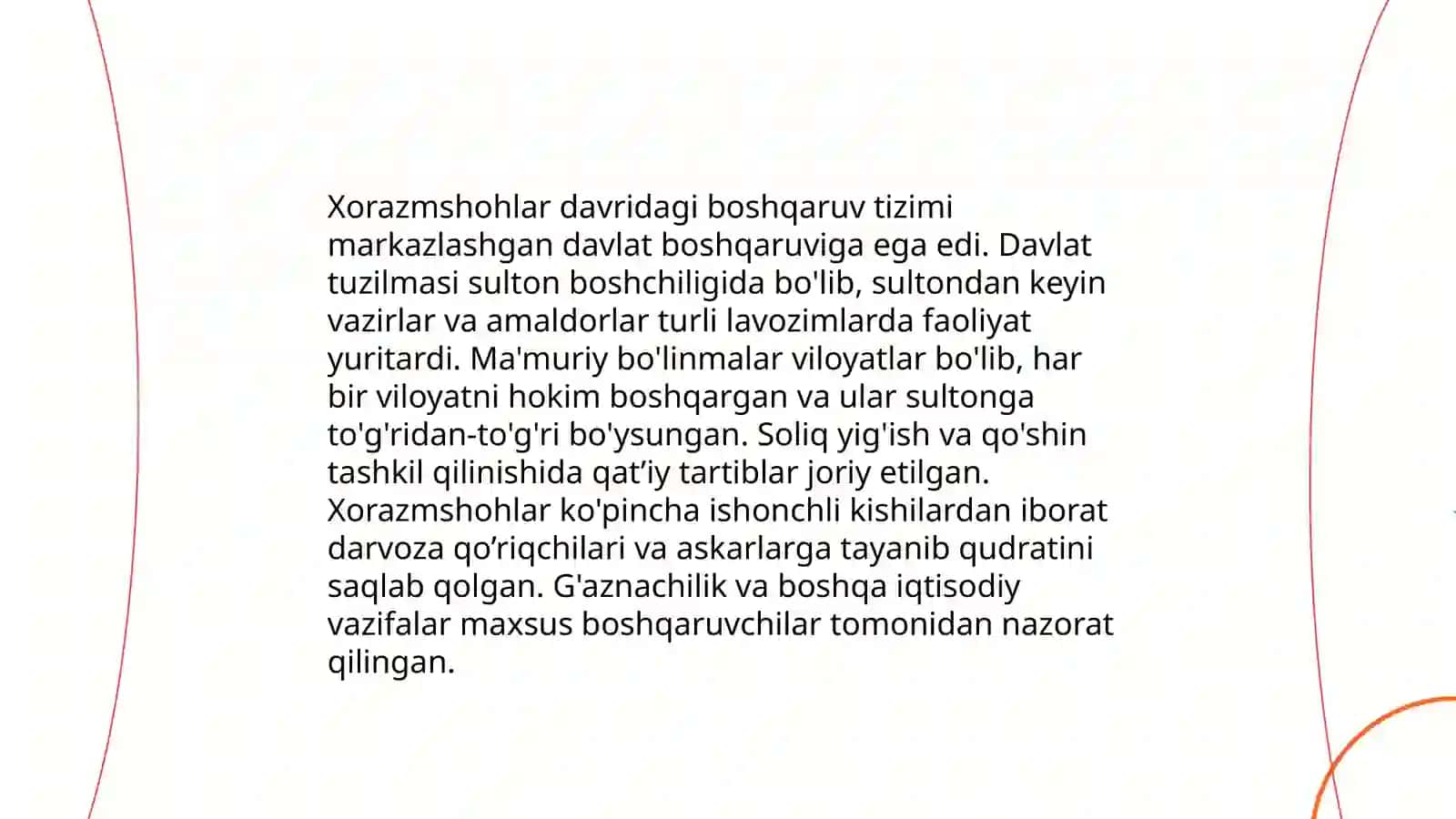 Xorazmshohlar davridagi boshqaruv tizimi markazlashgan davlat boshqaruviga ega edi. Davlat tuzilmasi sulton boshchiligida bo'lib, sultondan keyin vazirlar va amaldorlar turli lavozimlarda faoliyat yuritardi. Ma'muriy bo'linmalar viloyatlar bo'lib, har bir viloyatni hokim boshqargan va ular sultonga to'g'ridan-to'g'ri bo'ysungan. Soliq yig'ish va qo'shin tashkil qilinishida qat’iy tartiblar joriy etilgan. Xorazmshohlar ko'pincha ishonchli kishilardan iborat darvoza qo’riqchilari va askarlarga tayanib qudratini saqlab qolgan. G'aznachilik va boshqa iqtisodiy vazifalar maxsus boshqaruvchilar tomonidan nazorat qilingan.